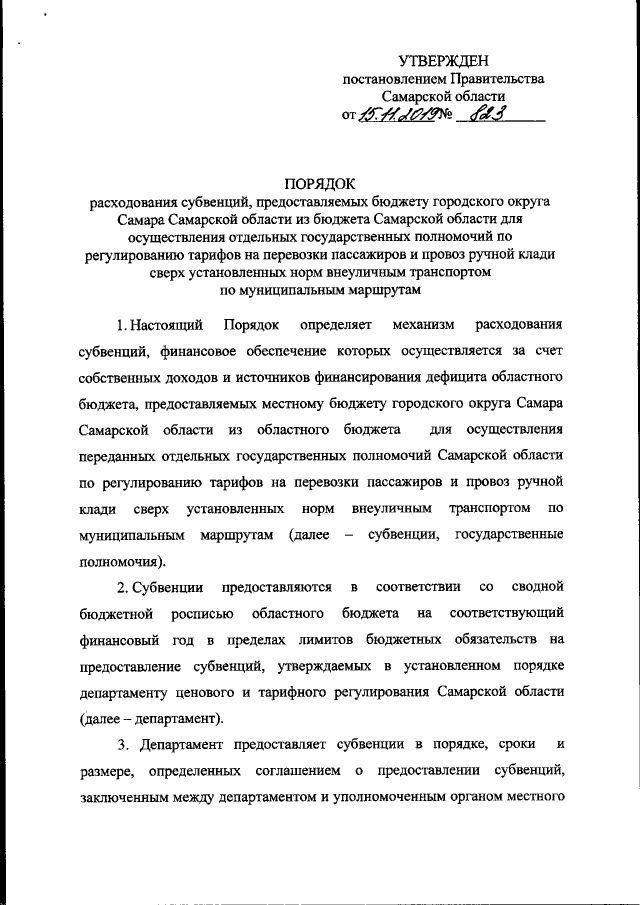 УТВЕРЖДЕН
постановлением Правительства
Самарской области
от 15.11.2019 № 823

ПОРЯДОК
расходования субвенций, предоставляемых бюджету городского округа Самара Самарской области из бюджета Самарской области для осуществления отдельных государственных полномочий по регулированию тарифов на перевозки пассажиров и провоз ручной клади сверх установленных норм внеуличным транспортом по муниципальным маршрутам

1. Настоящий Порядок определяет механизм расходования субвенций, финансовое обеспечение которых осуществляется за счет собственных доходов и источников финансирования дефицита областного бюджета, предоставляемых местному бюджету городского округа Самара Самарской области из областного бюджета для осуществления переданных отдельных государственных полномочий Самарской области по регулированию тарифов на перевозки пассажиров и провоз ручной клади сверх установленных норм внеуличным транспортом по муниципальным маршрутам (далее – субвенции, государственные полномочия).

2. Субвенции предоставляются в соответствии со сводной бюджетной росписью областного бюджета на соответствующий финансовый год в пределах лимитов бюджетных обязательств на предоставление субвенций, утверждаемых в установленном порядке департаменту ценового и тарифного регулирования Самарской области (далее – департамент).

3. Департамент предоставляет субвенции в порядке, сроки и размере, определенных соглашением о предоставлении субвенций, заключенным между департаментом и уполномоченным органом местного